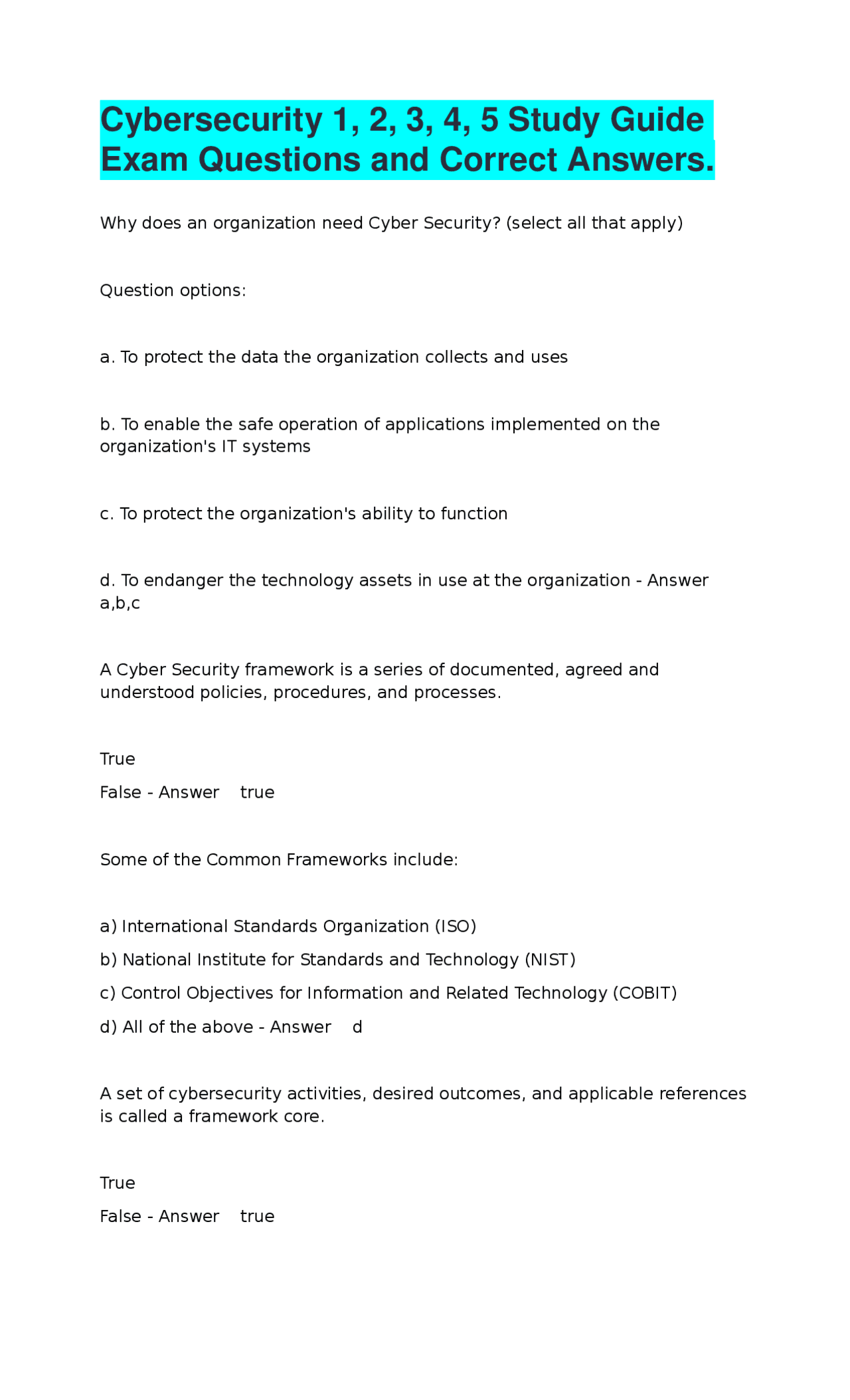 Cybersecurity 1, 2, 3, 4, 5 Study Guide Exam Questions and Correct Answers.

Why does an organization need Cyber Security? (select all that apply)

Question options:

a. To protect the data the organization collects and uses

b. To enable the safe operation of applications implemented on the organization's IT systems

c. To protect the organization's ability to function

d. To endanger the technology assets in use at the organization - Answer a,b,c

A Cyber Security framework is a series of documented, agreed and understood policies, procedures, and processes.

True
False - Answer true

Some of the Common Frameworks include:

a) International Standards Organization (ISO)
b) National Institute for Standards and Technology (NIST)
c) Control Objectives for Information and Related Technology (COBIT)
d) All of the above - Answer d

A set of cybersecurity activities, desired outcomes, and applicable references is called a framework core.

True
False - Answer true